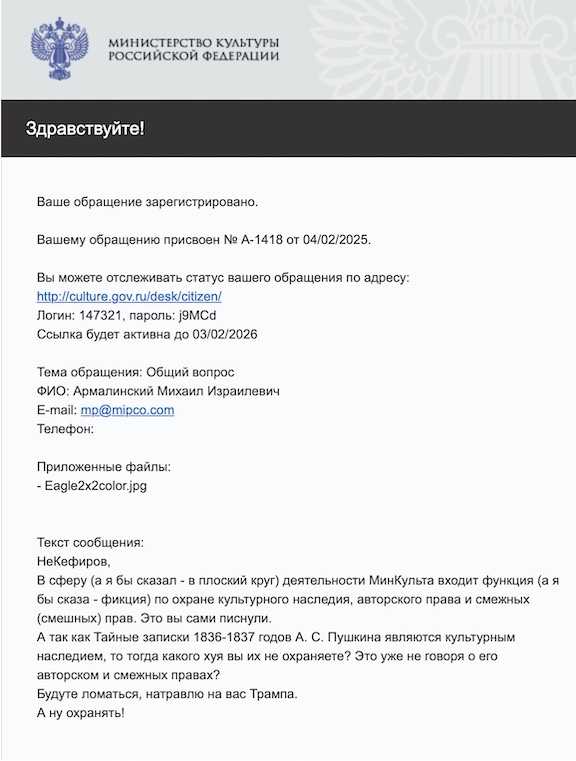 МИНИСТЕРСТВО КУЛЬТУРЫ
РОССИЙСКОЙ ФЕДЕРАЦИИ

Здравствуйте!

Ваше обращение зарегистрировано.

Вашему обращению присвоен № А-1418 от 04/02/2025.

Вы можете отслеживать статус вашего обращения по адресу:
http://culture.gov.ru/desk/citizen/
Логин: 147321, пароль: j9MCd
Ссылка будет активна до 03/02/2026

Тема обращения: Общий вопрос
ФИО: Армалинский Михаил Израилевич
E-mail: mp@mipco.com
Телефон:

Приложенные файлы:
- Eagle2x2color.jpg

Текст сообщения:
НеКефиров,
В сферу (а я бы сказал - в плоский круг) деятельности МинКульта входит функция (а я бы сказа - фикция) по охране культурного наследия, авторского права и смежных (смешных) прав. Это вы сами писнули.
А так как Тайные записки 1836-1837 годов А. С. Пушкина являются культурным наследием, то тогда какого хуя вы их не охраняете? Это уже не говоря о его авторском и смежных правах?
Будуте ломаться, натравлю на вас Трампа.
А ну охранять!